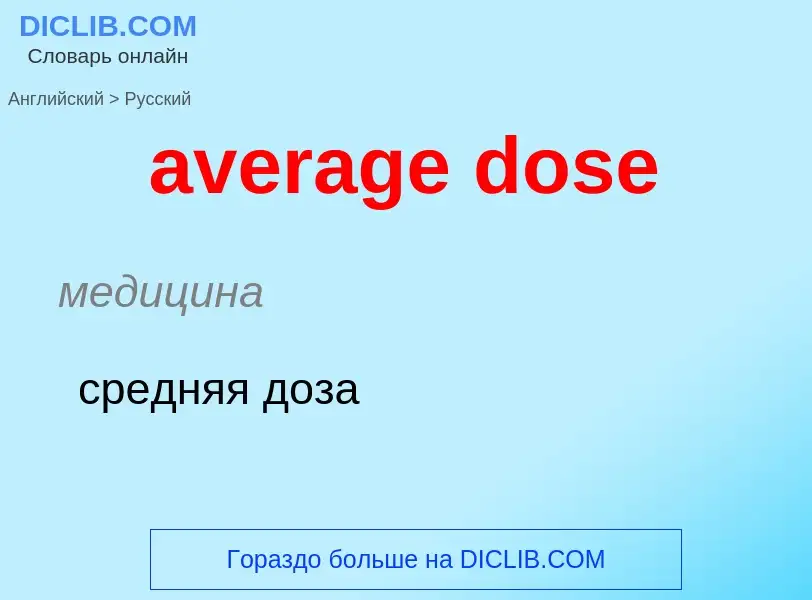 DICLIB.COM
Словарь онлайн

Английский > Русский

average dose

медицина

средняя доза

Гораздо больше на DICLIB.COM